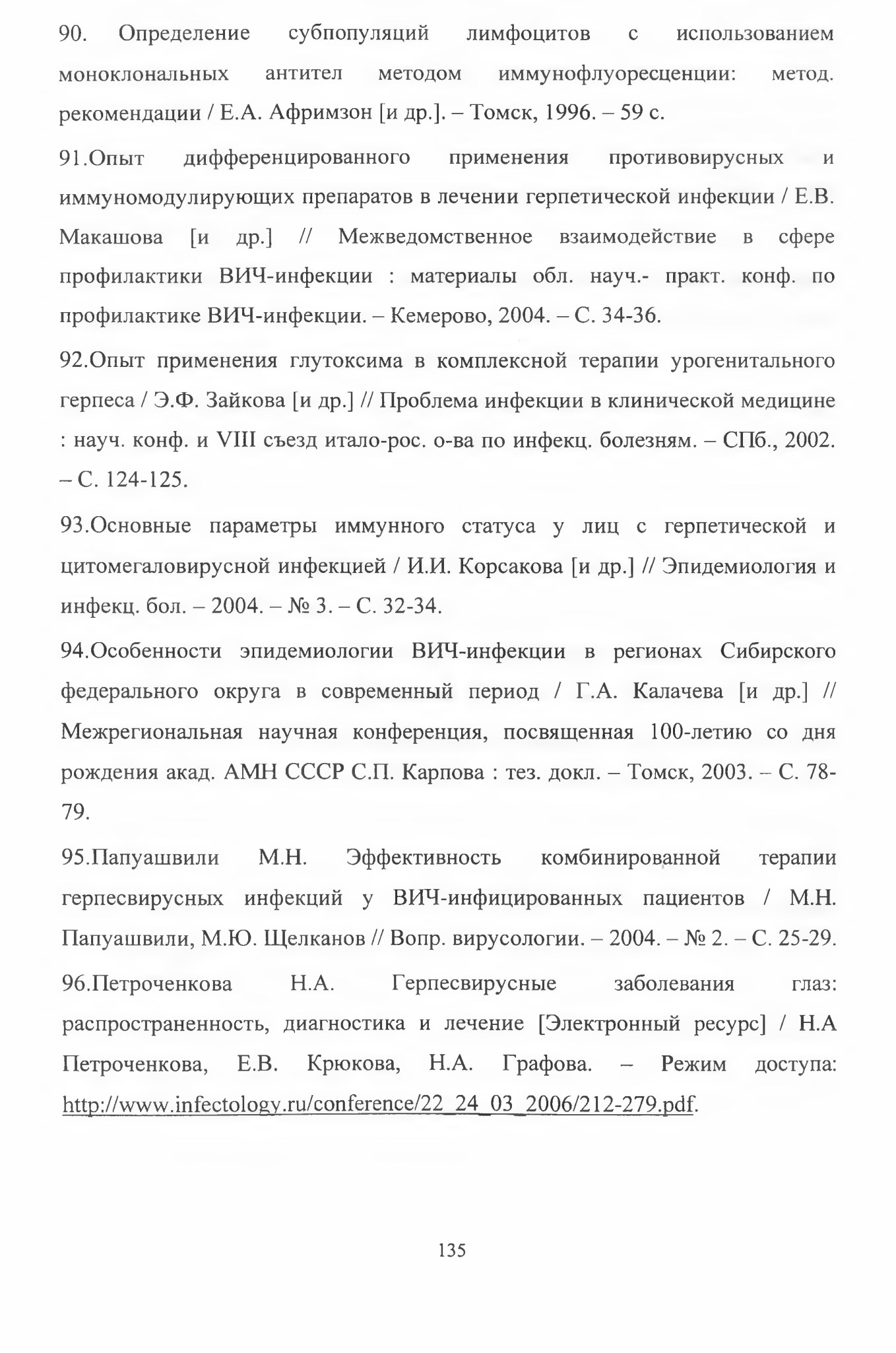 90. Определение субпопуляций лимфоцитов с использованием моноклональных антител методом иммунофлуоресценции: метод. рекомендации / Е.А. Афримзон [и др.]. – Томск, 1996. – 59 с.

91.Опыт дифференцированного применения противовирусных и иммуномодулирующих препаратов в лечении герпетической инфекции / Е.В. Макашова [и др.] // Межведомственное взаимодействие в сфере профилактики ВИЧ-инфекции : материалы обл. науч.- практ. конф. по профилактике ВИЧ-инфекции. – Кемерово, 2004. – С. 34-36.

92.Опыт применения глутоксима в комплексной терапии урогенитального герпеса / Э.Ф. Зайкова [и др.] // Проблема инфекции в клинической медицине : науч. конф. и VIII съезд итало-рос. о-ва по инфекц. болезням. – СПб., 2002. – С. 124-125.

93.Основные параметры иммунного статуса у лиц с герпетической и цитомегаловирусной инфекцией / И.И. Корсакова [и др.] // Эпидемиология и инфекц. бол. – 2004. – № 3. – С. 32-34.

94.Особенности эпидемиологии ВИЧ-инфекции в регионах Сибирского федерального округа в современный период / Г.А. Калачева [и др.] // Межрегиональная научная конференция, посвященная 100-летию со дня рождения акад. АМН СССР С.П. Карпова : тез. докл. – Томск, 2003. – С. 78-79.

95.Папуашвили М.Н. Эффективность комбинированной терапии герпесвирусных инфекций у ВИЧ-инфицированных пациентов / М.Н. Папуашвили, М.Ю. Щелканов // Вопр. вирусологии. – 2004. – № 2. – С. 25-29.

96.Петроченкова Н.А. Герпесвирусные заболевания глаз: распространенность, диагностика и лечение [Электронный ресурс] / Н.А Петроченкова, Е.В. Крюкова, Н.А. Графова. – Режим доступа: http://www.infectology.ru/conference/22_24_03_2006/212-279.pdf.

135